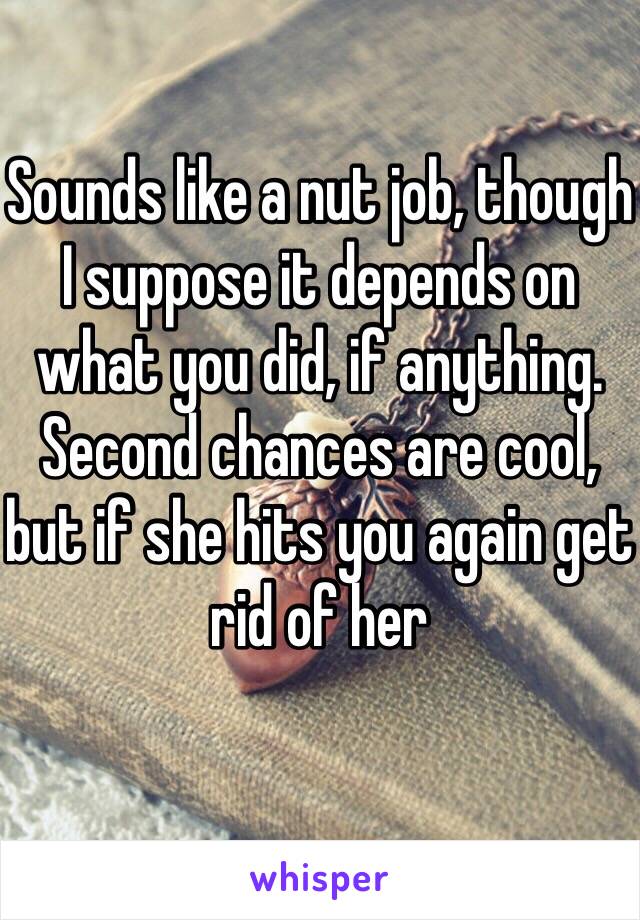 Sounds like a nut job, though I suppose it depends on what you did, if anything. Second chances are cool, but if she hits you again get rid of her

whisper